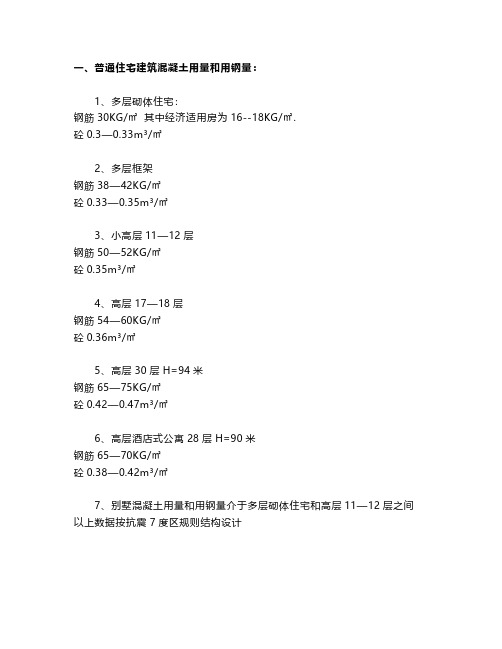 一、普通住宅建筑混凝土用量和用钢量：

1、多层砌体住宅：
钢筋 30KG/㎡ 其中经济适用房为 16--18KG/㎡.
砼 0.3—0.33m³/㎡

2、多层框架
钢筋 38—42KG/㎡
砼 0.33—0.35m³/㎡

3、小高层 11—12 层
钢筋 50—52KG/㎡
砼 0.35m³/㎡

4、高层 17—18 层
钢筋 54—60KG/㎡
砼 0.36m³/㎡

5、高层 30 层 H=94 米
钢筋 65—75KG/㎡
砼 0.42—0.47m³/㎡

6、高层酒店式公寓 28 层 H=90 米
钢筋 65—70KG/㎡
砼 0.38—0.42m³/㎡

7、别墅混凝土用量和用钢量介于多层砌体住宅和高层 11—12 层之间
以上数据按抗震 7 度区规则结构设计